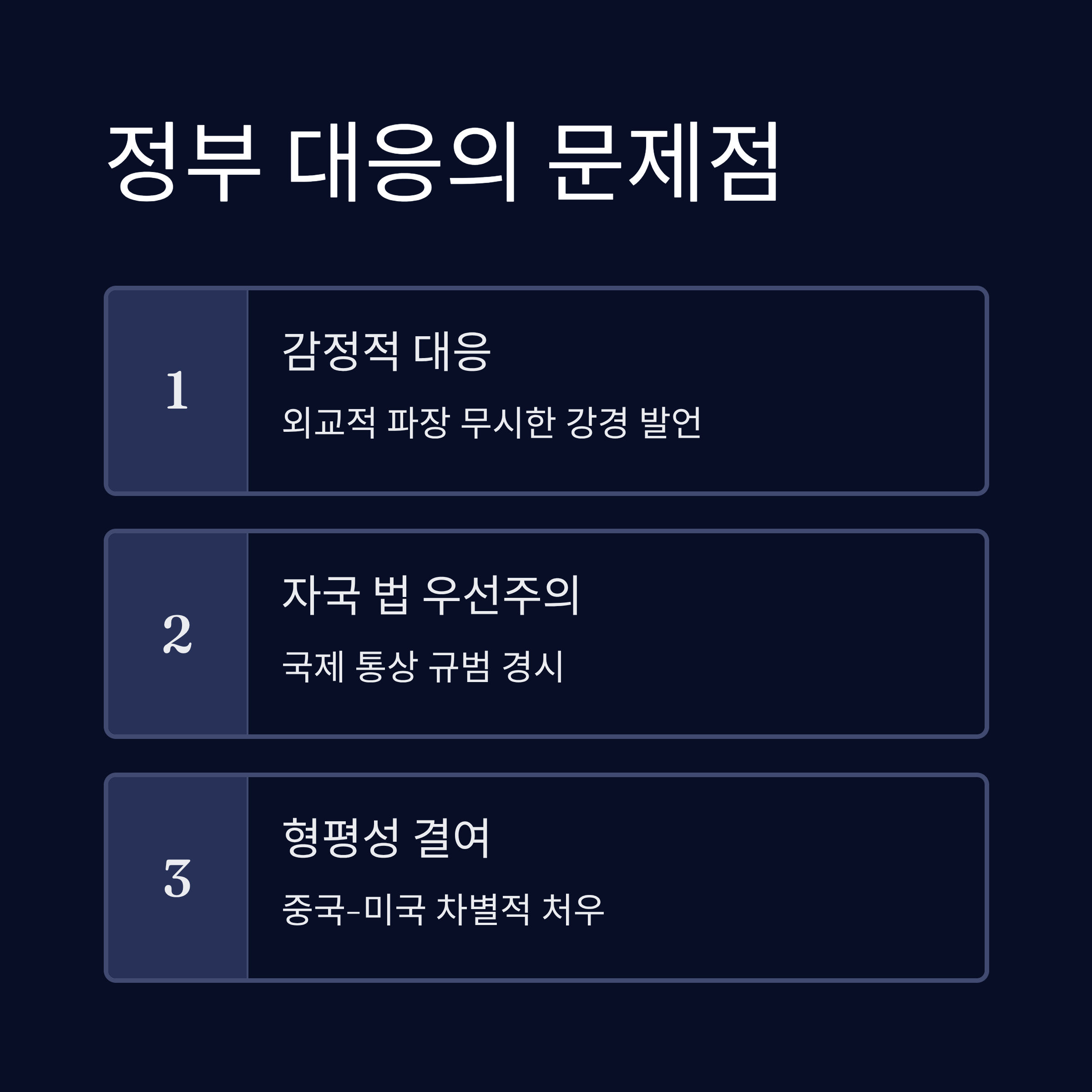 정부 대응의 문제점

1

감정적 대응

외교적 파장 무시한 강경 발언

2

자국 법 우선주의

국제 통상 규범 경시

3

형평성 결여

중국-미국 차별적 처우